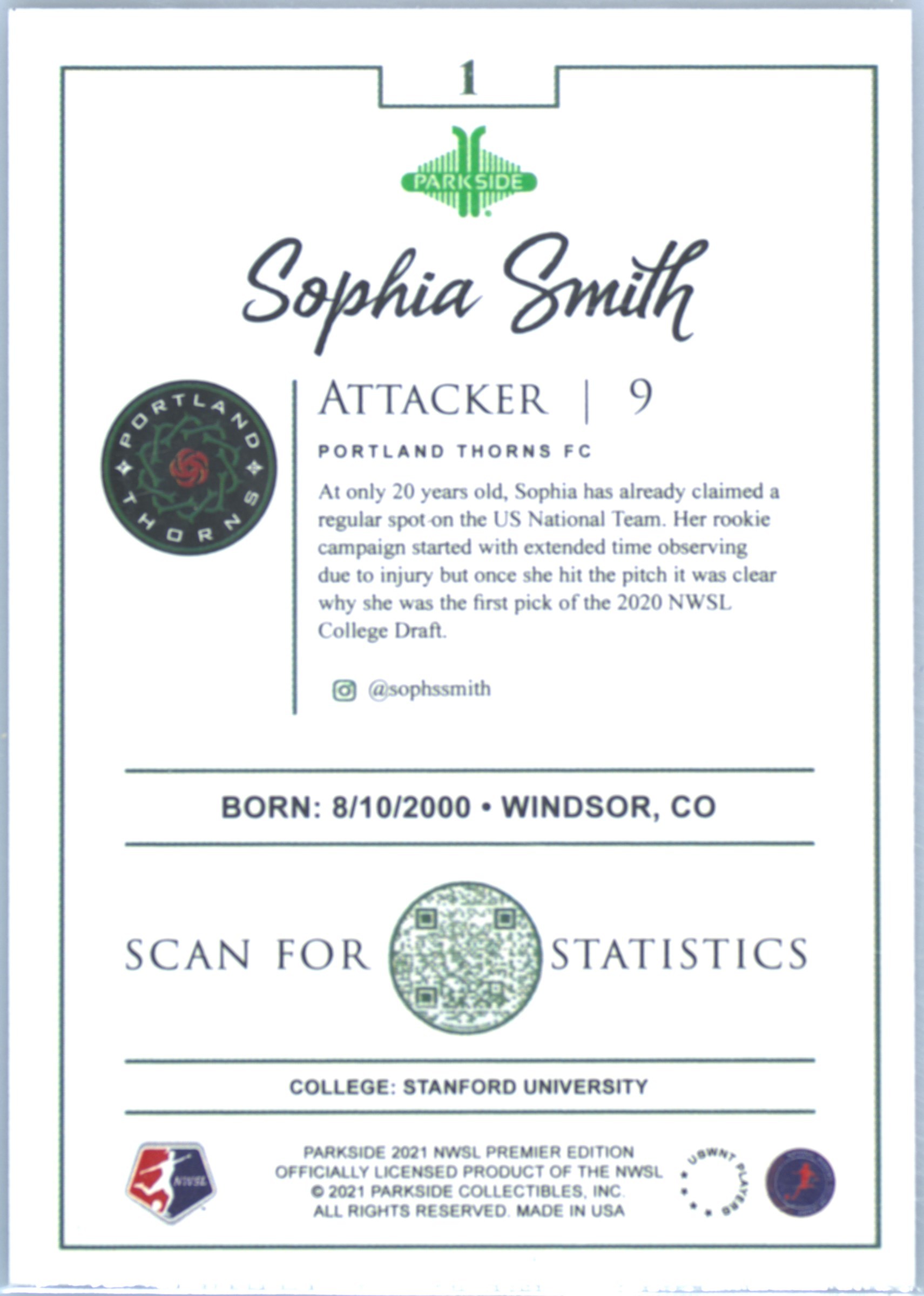 1

PARKSIDE

Sophia Smith

PORTLAND THORNS

ATTACKER | 9

PORTLAND THORNS FC

At only 20 years old, Sophia has already claimed a regular spot on the US National Team. Her rookie campaign started with extended time observing due to injury but once she hit the pitch it was clear why she was the first pick of the 2020 NWSL College Draft.

@sophssmith

BORN: 8/10/2000 • WINDSOR, CO

SCAN FOR STATISTICS

COLLEGE: STANFORD UNIVERSITY

NWSL

PARKSIDE 2021 NWSL PREMIER EDITION
OFFICIALLY LICENSED PRODUCT OF THE NWSL
© 2021 PARKSIDE COLLECTIBLES, INC.
ALL RIGHTS RESERVED. MADE IN USA

USWNT PLAYERS